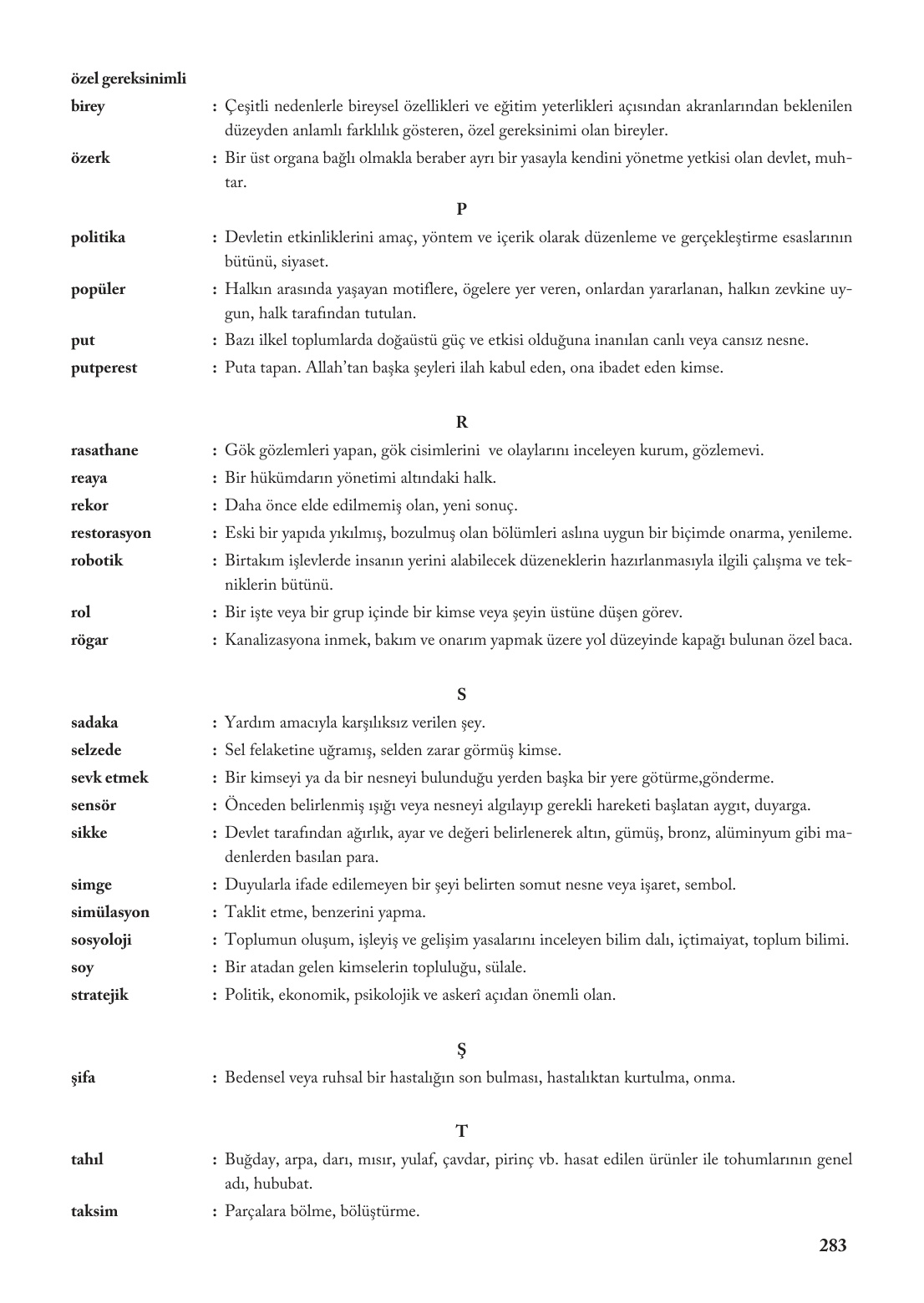 özel gereksinimli birey : Çeşitli nedenlerle bireysel özellikleri ve eğitim yeterlikleri açısından akranlarından beklenilen düzeyden anlamlı farklılık gösteren, özel gereksinimi olan bireyler.

özerk : Bir üst organa bağlı olmakla beraber ayrı bir yasayla kendini yönetme yetkisi olan devlet, muhtar.

P

politika : Devletin etkinliklerini amaç, yöntem ve içerik olarak düzenleme ve gerçekleştirme esaslarının bütünü, siyaset.

popüler : Halkın arasında yaşayan motiflere, ögelere yer veren, onlardan yararlanan, halkın zevkine uygun, halk tarafından tutulan.

put : Bazı ilkel toplumlarda doğaüstü güç ve etkisi olduğuna inanılan canlı veya cansız nesne.

putperest : Puta tapan. Allah'tan başka şeyleri ilah kabul eden, ona ibadet eden kimse.

R

rasathane : Gök gözlemleri yapan, gök cisimlerini ve olaylarını inceleyen kurum, gözlemevi.

reaya : Bir hükümdarın yönetimi altındaki halk.

rekor : Daha önce elde edilmemiş olan, yeni sonuç.

restorasyon : Eski bir yapıda yıkılmış, bozulmuş olan bölümleri aslına uygun bir biçimde onarma, yenileme.

robotik : Birtakım işlevlerde insanın yerini alabilecek düzeneklerin hazırlanmasıyla ilgili çalışma ve tekniklerin bütünü.

rol : Bir işte veya bir grup içinde bir kimse veya şeyin üstüne düşen görev.

rögar : Kanalizasyona inmek, bakım ve onarım yapmak üzere yol düzeyinde kapağı bulunan özel baca.

S

sadaka : Yardım amacıyla karşılıksız verilen şey.

selzede : Sel felaketine uğramış, selden zarar görmüş kimse.

sevk etmek : Bir kimseyi ya da bir nesneyi bulunduğu yerden başka bir yere götürme,gönderme.

sensör : Önceden belirlenmiş ışığı veya nesneyi algılayıp gerekli hareketi başlatan aygıt, duyarga.

sikke : Devlet tarafından ağırlık, ayar ve değeri belirlenerek altın, gümüş, bronz, alüminyum gibi madenlerden basılan para.

simge : Duyularla ifade edilemeyen bir şeyi belirten somut nesne veya işaret, sembol.

simülasyon : Taklit etme, benzerini yapma.

sosyoloji : Toplumun oluşum, işleyiş ve gelişim yasalarını inceleyen bilim dalı, içtimaiyat, toplum bilimi.

soy : Bir atadan gelen kimselerin topluluğu, sülale.

stratejik : Politik, ekonomik, psikolojik ve askerî açıdan önemli olan.

Ş

şifa : Bedensel veya ruhsal bir hastalığın son bulması, hastalıktan kurtulma, onma.

T

tahıl : Buğday, arpa, darı, mısır, yulaf, çavdar, pirinç vb. hasat edilen ürünler ile tohumlarının genel adı, hububat.

taksim : Parçalara bölme, bölüştürme.

283